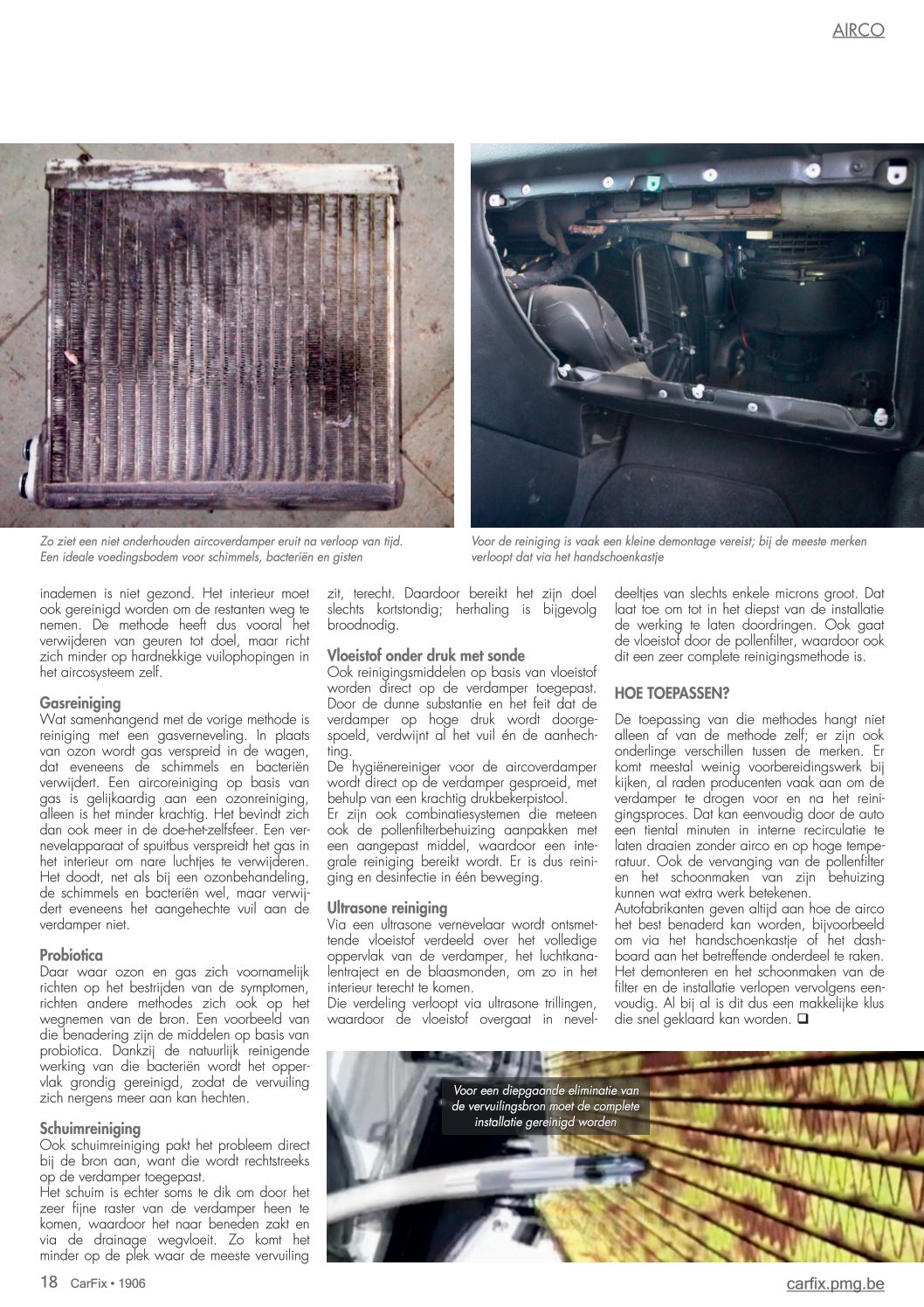 AIRCO

Zo ziet een niet onderhouden aircoverdamper eruit na verloop van tijd. Een ideale voedingsbodem voor schimmels, bacteriën en gisten

Voor de reiniging is vaak een kleine demontage vereist; bij de meeste merken verloopt dat via het handschoenkastje

inademen is niet gezond. Het interieur moet ook gereinigd worden om de restanten weg te nemen. De methode heeft dus vooral het verwijderen van geuren tot doel, maar richt zich minder op hardnekkige vuilophopingen in het aircosysteem zelf.

Gasreiniging
Wat samenhangend met de vorige methode is reiniging met een gasverneveling. In plaats van ozon wordt gas verspreid in de wagen, dat eveneens de schimmels en bacteriën verwijdert. Een aircoreiniging op basis van gas is gelijkaardig aan een ozonreiniging, alleen is het minder krachtig. Het bevindt zich dan ook meer in de doe-het-zelfsfeer. Een vernevelapparaat of spuitbus verspreidt het gas in het interieur om nare luchtjes te verwijderen. Het doodt, net als bij een ozonbehandeling, de schimmels en bacteriën wel, maar verwijdert eveneens het aangehechte vuil aan de verdamper niet.

Probiotica
Daar waar ozon en gas zich voornamelijk richten op het bestrijden van de symptomen, richten andere methodes zich ook op het wegnemen van de bron. Een voorbeeld van die benadering zijn de middelen op basis van probiotica. Dankzij de natuurlijk reinigende werking van die bacteriën wordt het oppervlak grondig gereinigd, zodat de vervuiling zich nergens meer aan kan hechten.

Schuimreiniging
Ook schuimreiniging pakt het probleem direct bij de bron aan, want die wordt rechtstreeks op de verdamper toegepast.
Het schuim is echter soms te dik om door het zeer fijne raster van de verdamper heen te komen, waardoor het naar beneden zakt en via de drainage wegvloeit. Zo komt het minder op de plek waar de meeste vervuiling zit, terecht. Daardoor bereikt het zijn doel slechts kortstondig; herhaling is bijgevolg broodnodig.

Vloeistof onder druk met sonde
Ook reinigingsmiddelen op basis van vloeistof worden direct op de verdamper toegepast. Door de dunne substantie en het feit dat de verdamper op hoge druk wordt doorgespoeld, verdwijnt al het vuil én de aanhechting.
De hygiënereiniger voor de aircoverdamper wordt direct op de verdamper gesproeid, met behulp van een krachtig drukbekerpistool.
Er zijn ook combinatiesystemen die meteen ook de pollenfilterbehuizing aanpakken met een aangepast middel, waardoor een integrale reiniging bereikt wordt. Er is dus reiniging en desinfectie in één beweging.

Ultrasone reiniging
Via een ultrasone vernevelaar wordt ontsmettende vloeistof verdeeld over het volledige oppervlak van de verdamper, het luchtkanalentraject en de blaasmonden, om zo in het interieur terecht te komen.
Die verdeling verloopt via ultrasone trillingen, waardoor de vloeistof overgaat in neveldeeltjes van slechts enkele microns groot. Dat laat toe om tot in het diepst van de installatie de werking te laten doordringen. Ook gaat de vloeistof door de pollenfilter, waardoor ook dit een zeer complete reinigingsmethode is.

HOE TOEPASSEN?
De toepassing van die methodes hangt niet alleen af van de methode zelf; er zijn ook onderlinge verschillen tussen de merken. Er komt meestal weinig voorbereidingswerk bij kijken, al raden producenten vaak aan om de verdamper te drogen voor en na het reinigingsproces. Dat kan eenvoudig door de auto een tiental minuten in interne recirculatie te laten draaien zonder airco en op hoge temperatuur. Ook de vervanging van de pollenfilter en het schoonmaken van zijn behuizing kunnen wat extra werk betekenen.
Autofabrikanten geven altijd aan hoe de airco het best benaderd kan worden, bijvoorbeeld om via het handschoenkastje of het dashboard aan het betreffende onderdeel te raken. Het demonteren en het schoonmaken van de filter en de installatie verlopen vervolgens eenvoudig. Al bij al is dit dus een makkelijke klus die snel geklaard kan worden. ❑

Voor een diepgaande eliminatie van de vervuilingsbron moet de complete installatie gereinigd worden

18 CarFix • 1906

carfix.pmg.be